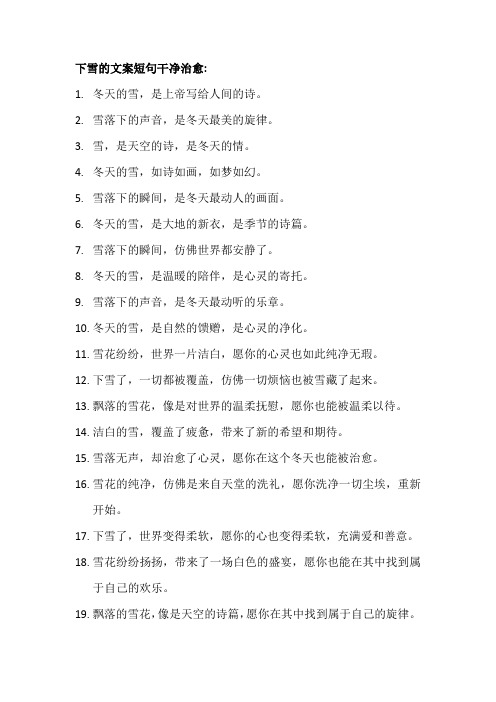 下雪的文案短句干净治愈:

1. 冬天的雪，是上帝写给人间的诗。

2. 雪落下的声音，是冬天最美的旋律。

3. 雪，是天空的诗，是冬天的情。

4. 冬天的雪，如诗如画，如梦如幻。

5. 雪落下的瞬间，是冬天最动人的画面。

6. 冬天的雪，是大地的新衣，是季节的诗篇。

7. 雪落下的瞬间，仿佛世界都安静了。

8. 冬天的雪，是温暖的陪伴，是心灵的寄托。

9. 雪落下的声音，是冬天最动听的乐章。

10. 冬天的雪，是自然的馈赠，是心灵的净化。

11. 雪花纷纷，世界一片洁白，愿你的心灵也如此纯净无瑕。

12. 下雪了，一切都被覆盖，仿佛一切烦恼也被雪藏了起来。

13. 飘落的雪花，像是对世界的温柔抚慰，愿你也能被温柔以待。

14. 洁白的雪，覆盖了疲惫，带来了新的希望和期待。

15. 雪落无声，却治愈了心灵，愿你在这个冬天也能被治愈。

16. 雪花的纯净，仿佛是来自天堂的洗礼，愿你洗净一切尘埃，重新开始。

17. 下雪了，世界变得柔软，愿你的心也变得柔软，充满爱和善意。

18. 雪花纷纷扬扬，带来了一场白色的盛宴，愿你也能在其中找到属于自己的欢乐。

19. 飘落的雪花，像是天空的诗篇，愿你在其中找到属于自己的旋律。